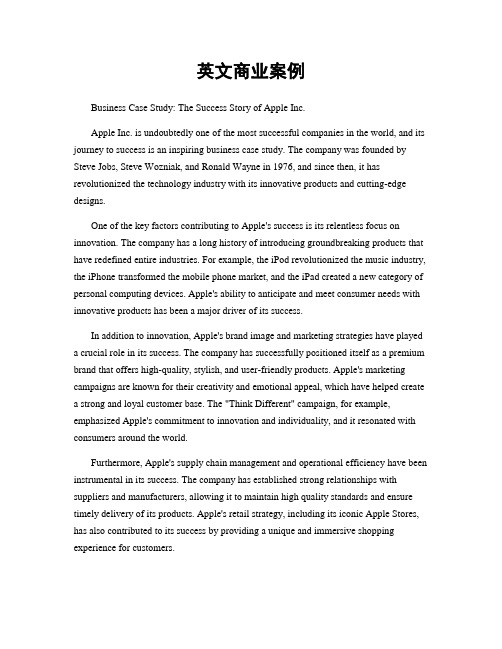 英文商业案例

Business Case Study: The Success Story of Apple Inc.

Apple Inc. is undoubtedly one of the most successful companies in the world, and its journey to success is an inspiring business case study. The company was founded by Steve Jobs, Steve Wozniak, and Ronald Wayne in 1976, and since then, it has revolutionized the technology industry with its innovative products and cutting-edge designs.

One of the key factors contributing to Apple's success is its relentless focus on innovation. The company has a long history of introducing groundbreaking products that have redefined entire industries. For example, the iPod revolutionized the music industry, the iPhone transformed the mobile phone market, and the iPad created a new category of personal computing devices. Apple's ability to anticipate and meet consumer needs with innovative products has been a major driver of its success.

In addition to innovation, Apple's brand image and marketing strategies have played a crucial role in its success. The company has successfully positioned itself as a premium brand that offers high-quality, stylish, and user-friendly products. Apple's marketing campaigns are known for their creativity and emotional appeal, which have helped create a strong and loyal customer base. The "Think Different" campaign, for example, emphasized Apple's commitment to innovation and individuality, and it resonated with consumers around the world.

Furthermore, Apple's supply chain management and operational efficiency have been instrumental in its success. The company has established strong relationships with suppliers and manufacturers, allowing it to maintain high quality standards and ensure timely delivery of its products. Apple's retail strategy, including its iconic Apple Stores, has also contributed to its success by providing a unique and immersive shopping experience for customers.